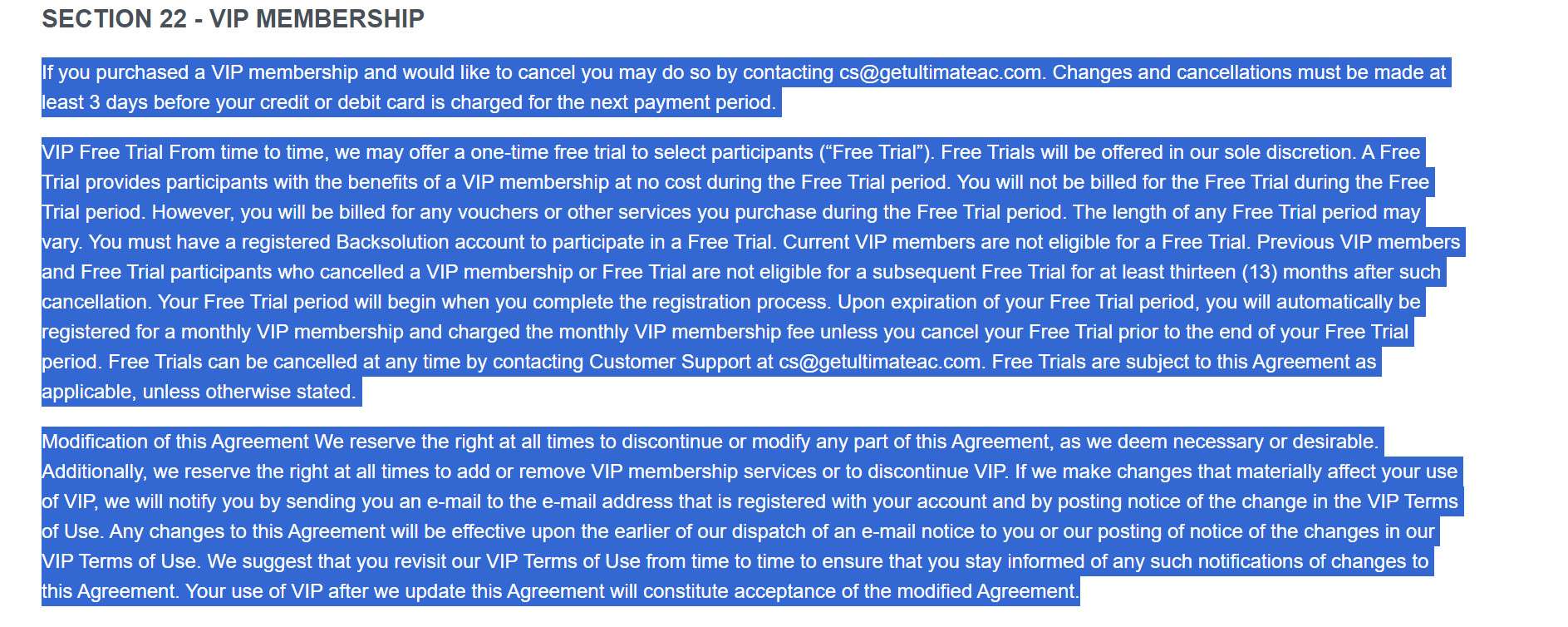 SECTION 22 - VIP MEMBERSHIP

If you purchased a VIP membership and would like to cancel you may do so by contacting cs@getultimateac.com. Changes and cancellations must be made at least 3 days before your credit or debit card is charged for the next payment period.

VIP Free Trial From time to time, we may offer a one-time free trial to select participants (“Free Trial”). Free Trials will be offered in our sole discretion. A Free Trial provides participants with the benefits of a VIP membership at no cost during the Free Trial period. You will not be billed for the Free Trial during the Free Trial period. However, you will be billed for any vouchers or other services you purchase during the Free Trial period. The length of any Free Trial period may vary. You must have a registered Backsolution account to participate in a Free Trial. Current VIP members are not eligible for a Free Trial. Previous VIP members and Free Trial participants who cancelled a VIP membership or Free Trial are not eligible for a subsequent Free Trial for at least thirteen (13) months after such cancellation. Your Free Trial period will begin when you complete the registration process. Upon expiration of your Free Trial period, you will automatically be registered for a monthly VIP membership and charged the monthly VIP membership fee unless you cancel your Free Trial prior to the end of your Free Trial period. Free Trials can be cancelled at any time by contacting Customer Support at cs@getultimateac.com. Free Trials are subject to this Agreement as applicable, unless otherwise stated.

Modification of this Agreement We reserve the right at all times to discontinue or modify any part of this Agreement, as we deem necessary or desirable. Additionally, we reserve the right at all times to add or remove VIP membership services or to discontinue VIP. If we make changes that materially affect your use of VIP, we will notify you by sending you an e-mail to the e-mail address that is registered with your account and by posting notice of the change in the VIP Terms of Use. Any changes to this Agreement will be effective upon the earlier of our dispatch of an e-mail notice to you or our posting of notice of the changes in our VIP Terms of Use. We suggest that you revisit our VIP Terms of Use from time to time to ensure that you stay informed of any such notifications of changes to this Agreement. Your use of VIP after we update this Agreement will constitute acceptance of the modified Agreement.